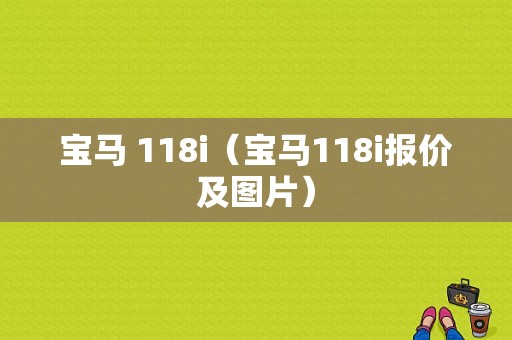 宝马 118i（宝马118i报价及图片）